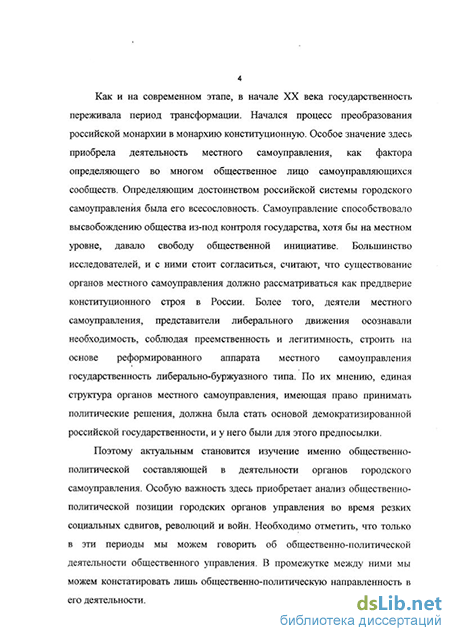 4

Как и на современном этапе, в начале XX века государственность переживала период трансформации. Начался процесс преобразования российской монархии в монархию конституционную. Особое значение здесь приобрела деятельность местного самоуправления, как фактора определяющего во многом общественное лицо самоуправляющихся сообществ. Определяющим достоинством российской системы городского самоуправления была его всесословность. Самоуправление способствовало высвобождению общества из-под контроля государства, хотя бы на местном уровне, давало свободу общественной инициативе. Большинство исследователей, и с ними стоит согласиться, считают, что существование органов местного самоуправления должно рассматриваться как преддверие конституционного строя в России. Более того, деятели местного самоуправления, представители либерального движения осознавали необходимость, соблюдая преемственность и легитимность, строить на основе реформированного аппарата местного самоуправления государственность либерально-буржуазного типа. По их мнению, единая структура органов местного самоуправления, имеющая право принимать политические решения, должна была стать основой демократизированной российской государственности, и у него были для этого предпосылки.

Поэтому актуальным становится изучение именно общественно-политической составляющей в деятельности органов городского самоуправления. Особую важность здесь приобретает анализ общественно-политической позиции городских органов управления во время резких социальных сдвигов, революций и войн. Необходимо отметить, что только в эти периоды мы можем говорить об общественно-политической деятельности общественного управления. В промежутке между ними мы можем констатировать лишь общественно-политическую направленность в его деятельности.

dsLib.net
библиотека диссертаций